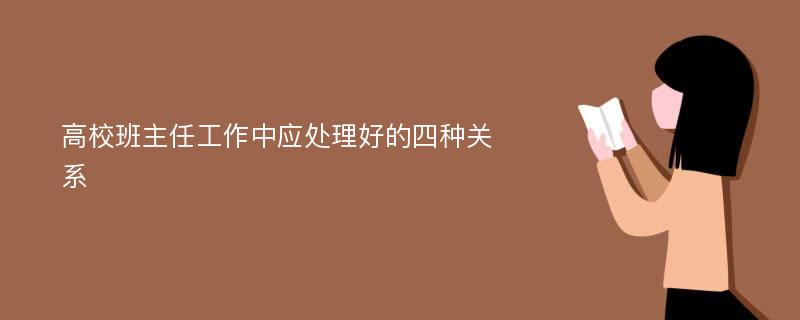 高校班主任工作中应处理好的四种关系